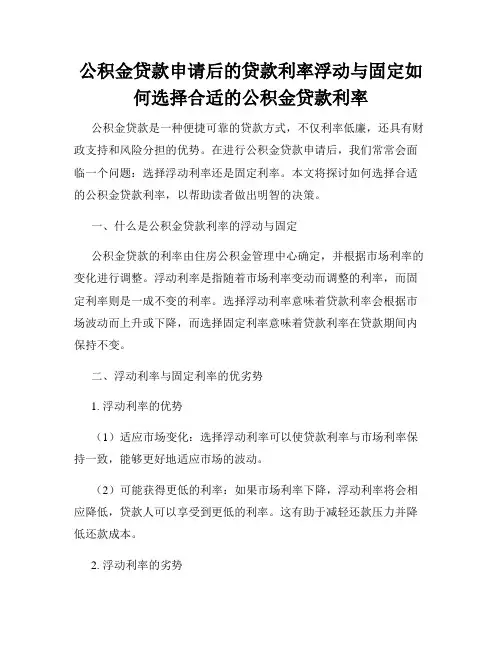 公积金贷款申请后的贷款利率浮动与固定如何选择合适的公积金贷款利率

公积金贷款是一种便捷可靠的贷款方式，不仅利率低廉，还具有财政支持和风险分担的优势。在进行公积金贷款申请后，我们常常会面临一个问题：选择浮动利率还是固定利率。本文将探讨如何选择合适的公积金贷款利率，以帮助读者做出明智的决策。

一、什么是公积金贷款利率的浮动与固定

公积金贷款的利率由住房公积金管理中心确定，并根据市场利率的变化进行调整。浮动利率是指随着市场利率变动而调整的利率，而固定利率则是一成不变的利率。选择浮动利率意味着贷款利率会根据市场波动而上升或下降，而选择固定利率意味着贷款利率在贷款期间内保持不变。

二、浮动利率与固定利率的优劣势

1. 浮动利率的优势

（1）适应市场变化：选择浮动利率可以使贷款利率与市场利率保持一致，能够更好地适应市场的波动。

（2）可能获得更低的利率：如果市场利率下降，浮动利率将会相应降低，贷款人可以享受到更低的利率。这有助于减轻还款压力并降低还款成本。

2. 浮动利率的劣势